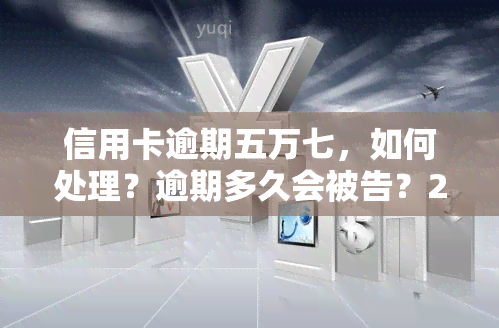 yuqi

信用卡逾期五万七，如何处理？逾期多久会被告？2